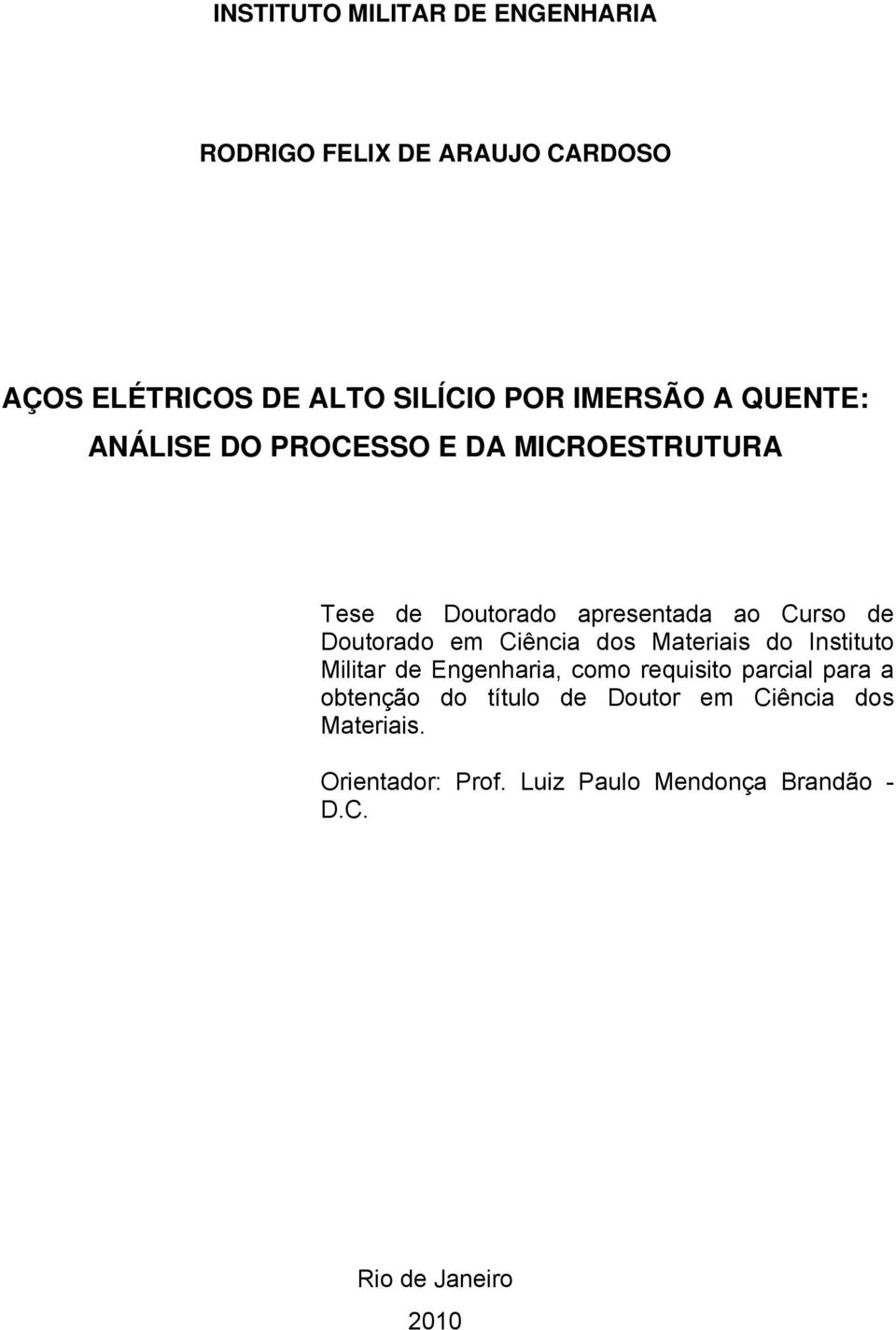 INSTITUTO MILITAR DE ENGENHARIA

RODRIGO FELIX DE ARAUJO CARDOSO

AÇOS ELÉTRICOS DE ALTO SILÍCIO POR IMERSÃO A QUENTE: ANÁLISE DO PROCESSO E DA MICROESTRUTURA

Tese de Doutorado apresentada ao Curso de Doutorado em Ciência dos Materiais do Instituto Militar de Engenharia, como requisito parcial para a obtenção do título de Doutor em Ciência dos Materiais.

Orientador: Prof. Luiz Paulo Mendonça Brandão - D.C.

Rio de Janeiro

2010